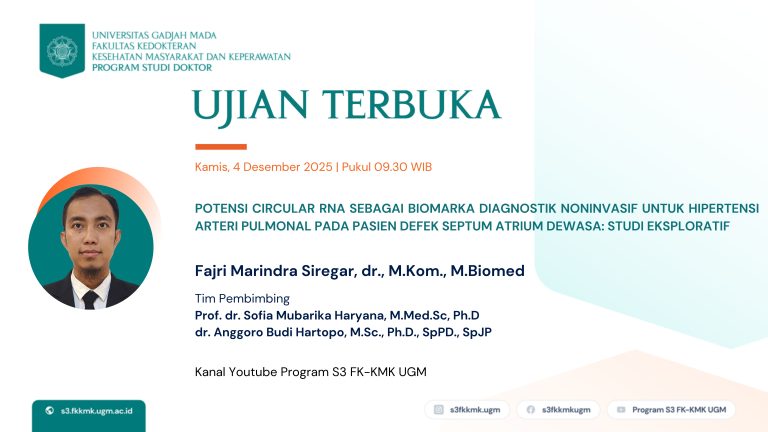 UNIVERSITAS GADJAH MADA
FAKULTAS KEDOKTERAN
KESEHATAN MASYARAKAT DAN KEPERAWATAN
PROGRAM STUDI DOKTOR

UJIAN TERBUKA

Kamis, 4 Desember 2025 | Pukul 09.30 WIB

POTENSI CIRCULAR RNA SEBAGAI BIOMARKA DIAGNOSTIK NONINVASIF UNTUK HIPERTENSI ARTERI PULMONAL PADA PASIEN DEFEK SEPTUM ATRIUM DEWASA: STUDI EKSPLORATIF

Fajri Marindra Siregar, dr., M.Kom., M.Biomed

Tim Pembimbing
Prof. dr. Sofia Mubarika Haryana, M.Med.Sc, Ph.D
dr. Anggoro Budi Hartopo, M.Sc., Ph.D., SpPD., SpJP

Kanal Youtube Program S3 FK-KMK UGM

s3.fkkmk.ugm.ac.id

s3fkkmk.ugm

s3fkkmkugm

Program S3 FK-KMK UGM